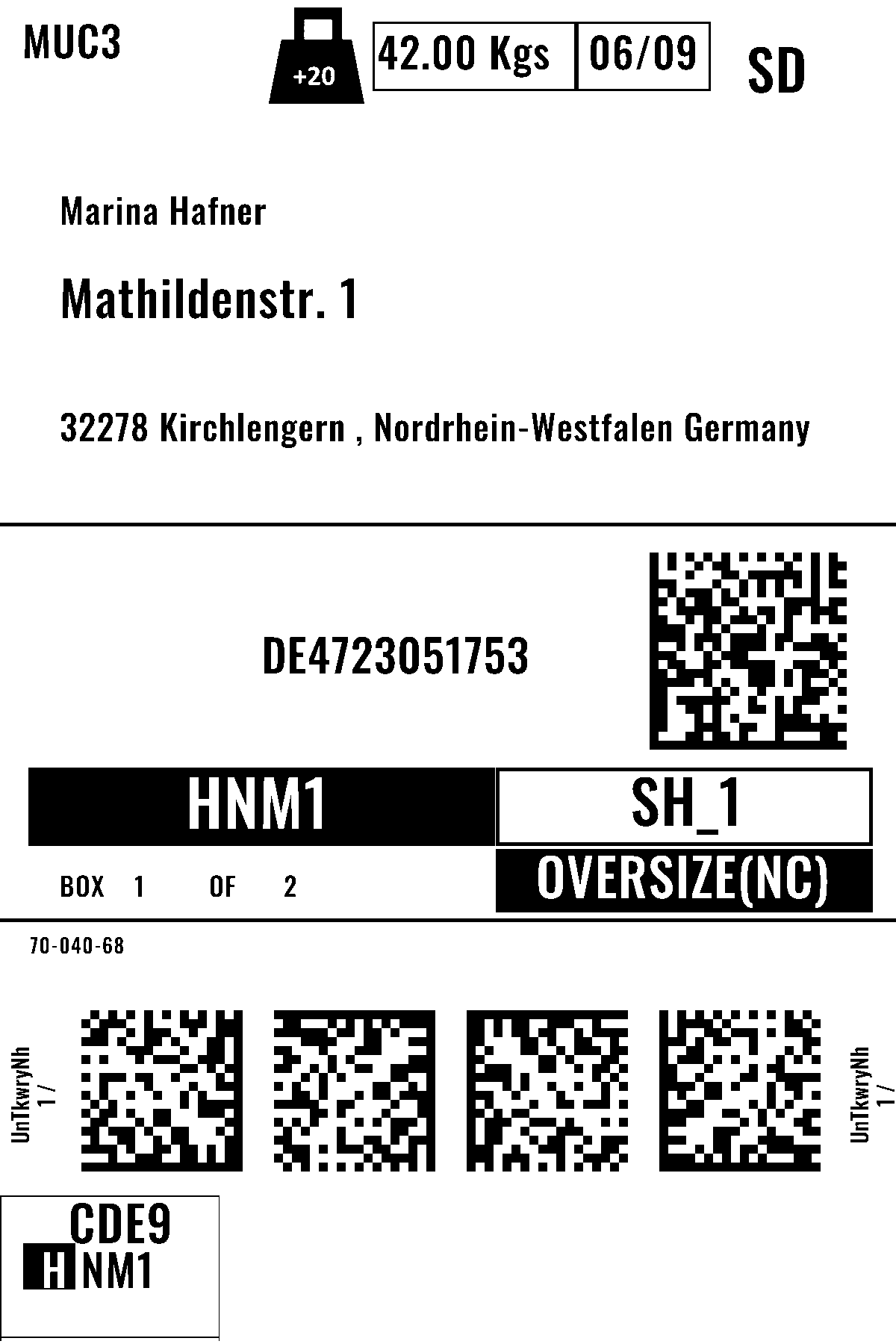 MUC3

+20

42.00 Kgs

06/09

SD

Marina Hafner

Mathildenstr. 1

32278 Kirchlengern , Nordrhein-Westfalen Germany

DE4723051753

HNM1

SH_1

BOX 1 OF 2

OVERSIZE(NC)

70-040-68

UnTkwryNh
1 /

UnTkwryNh
1 /

CDE9

HNM1